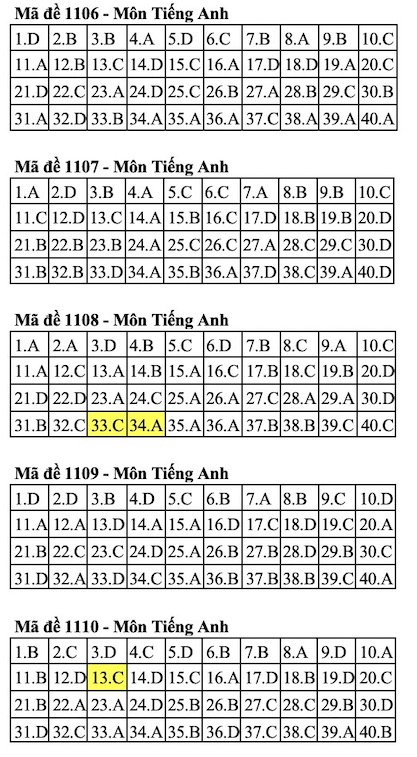 Mã đề 1106 - Môn Tiếng Anh

| 1.D | 2.B | 3.B | 4.A | 5.D | 6.C | 7.B | 8.A | 9.B | 10.C |
|---|---|---|---|---|---|---|---|---|---|
| 11.A | 12.B | 13.C | 14.D | 15.C | 16.A | 17.D | 18.D | 19.A | 20.C |
| 21.D | 22.C | 23.A | 24.D | 25.C | 26.B | 27.A | 28.B | 29.C | 30.B |
| 31.A | 32.D | 33.B | 34.A | 35.A | 36.A | 37.C | 38.A | 39.A | 40.A |

Mã đề 1107 - Môn Tiếng Anh

| 1.A | 2.D | 3.B | 4.A | 5.C | 6.C | 7.A | 8.B | 9.B | 10.C |
|---|---|---|---|---|---|---|---|---|---|
| 11.C | 12.D | 13.C | 14.A | 15.B | 16.C | 17.D | 18.B | 19.B | 20.D |
| 21.B | 22.B | 23.B | 24.A | 25.C | 26.C | 27.A | 28.C | 29.C | 30.D |
| 31.B | 32.B | 33.D | 34.A | 35.B | 36.A | 37.D | 38.C | 39.A | 40.D |

Mã đề 1108 - Môn Tiếng Anh

| 1.A | 2.A | 3.D | 4.B | 5.C | 6.D | 7.B | 8.C | 9.A | 10.C |
|---|---|---|---|---|---|---|---|---|---|
| 11.A | 12.C | 13.A | 14.B | 15.A | 16.C | 17.B | 18.C | 19.B | 20.D |
| 21.D | 22.D | 23.A | 24.C | 25.A | 26.A | 27.C | 28.A | 29.A | 30.D |
| 31.B | 32.C | 33.C | 34.A | 35.A | 36.A | 37.B | 38.B | 39.C | 40.C |

Mã đề 1109 - Môn Tiếng Anh

| 1.D | 2.D | 3.B | 4.D | 5.C | 6.B | 7.A | 8.B | 9.C | 10.D |
|---|---|---|---|---|---|---|---|---|---|
| 11.A | 12.A | 13.D | 14.A | 15.A | 16.D | 17.C | 18.D | 19.C | 20.A |
| 21.B | 22.C | 23.C | 24.D | 25.A | 26.B | 27.B | 28.D | 29.B | 30.C |
| 31.D | 32.A | 33.D | 34.C | 35.A | 36.B | 37.B | 38.B | 39.C | 40.A |

Mã đề 1110 - Môn Tiếng Anh

| 1.B | 2.C | 3.D | 4.C | 5.D | 6.B | 7.B | 8.A | 9.D | 10.A |
|---|---|---|---|---|---|---|---|---|---|
| 11.B | 12.D | 13.C | 14.D | 15.C | 16.A | 17.D | 18.B | 19.D | 20.C |
| 21.B | 22.A | 23.A | 24.D | 25.B | 26.B | 27.C | 28.C | 29.B | 30.D |
| 31.D | 32.C | 33.A | 34.A | 35.B | 36.D | 37.C | 38.C | 39.A | 40.B |